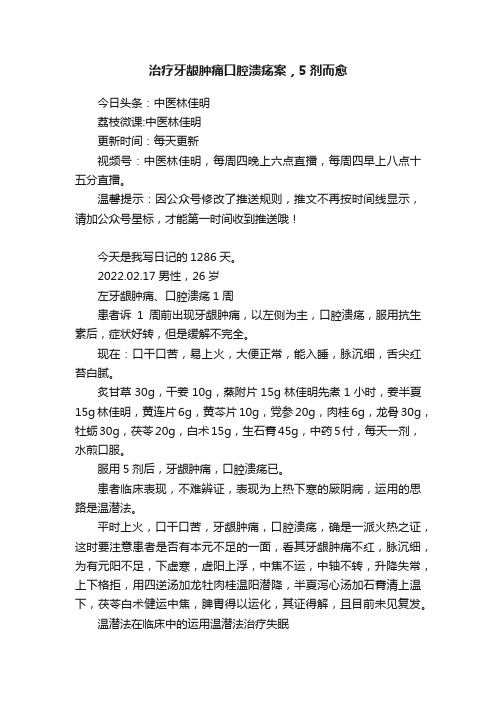 治疗牙龈肿痛口腔溃疡案，5 剂而愈

今日头条：中医林佳明

荔枝微课:中医林佳明

更新时间：每天更新

视频号：中医林佳明，每周四晚上六点直播，每周四早上八点十五分直播。

温馨提示：因公众号修改了推送规则，推文不再按时间线显示，请加公众号星标，才能第一时间收到推送哦！

今天是我写日记的 1286 天。

2022.02.17 男性，26 岁

左牙龈肿痛、口腔溃疡 1 周

患者诉 1 周前出现牙龈肿痛，以左侧为主，口腔溃疡，服用抗生素后，症状好转，但是缓解不完全。

现在：口干口苦，易上火，大便正常，能入睡，脉沉细，舌尖红苔白腻。

炙甘草 30g，干姜 10g，蒸附片 15g 林佳明先煮 1 小时，姜半夏 15g 林佳明，黄连片 6g，黄芩片 10g，党参 20g，肉桂 6g，龙骨 30g，牡蛎 30g，茯苓 20g，白术 15g，生石膏 45g，中药 5 付，每天一剂，水煎口服。

服用 5 剂后，牙龈肿痛，口腔溃疡已。

患者临床表现，不难辨证，表现为上热下寒的厥阴病，运用的思路是温潜法。

平时上火，口干口苦，牙龈肿痛，口腔溃疡，确是一派火热之证，这时要注意患者是否有本元不足的一面，看其牙龈肿痛不红，脉沉细，为有元阳不足，下虚寒，虚阳上浮，中焦不运，中轴不转，升降失常，上下格拒，用四逆汤加龙牡肉桂温阳潜降，半夏泻心汤加石膏清上温下，茯苓白术健运中焦，脾胃得以运化，其证得解，且目前未见复发。

温潜法在临床中的运用温潜法治疗失眠